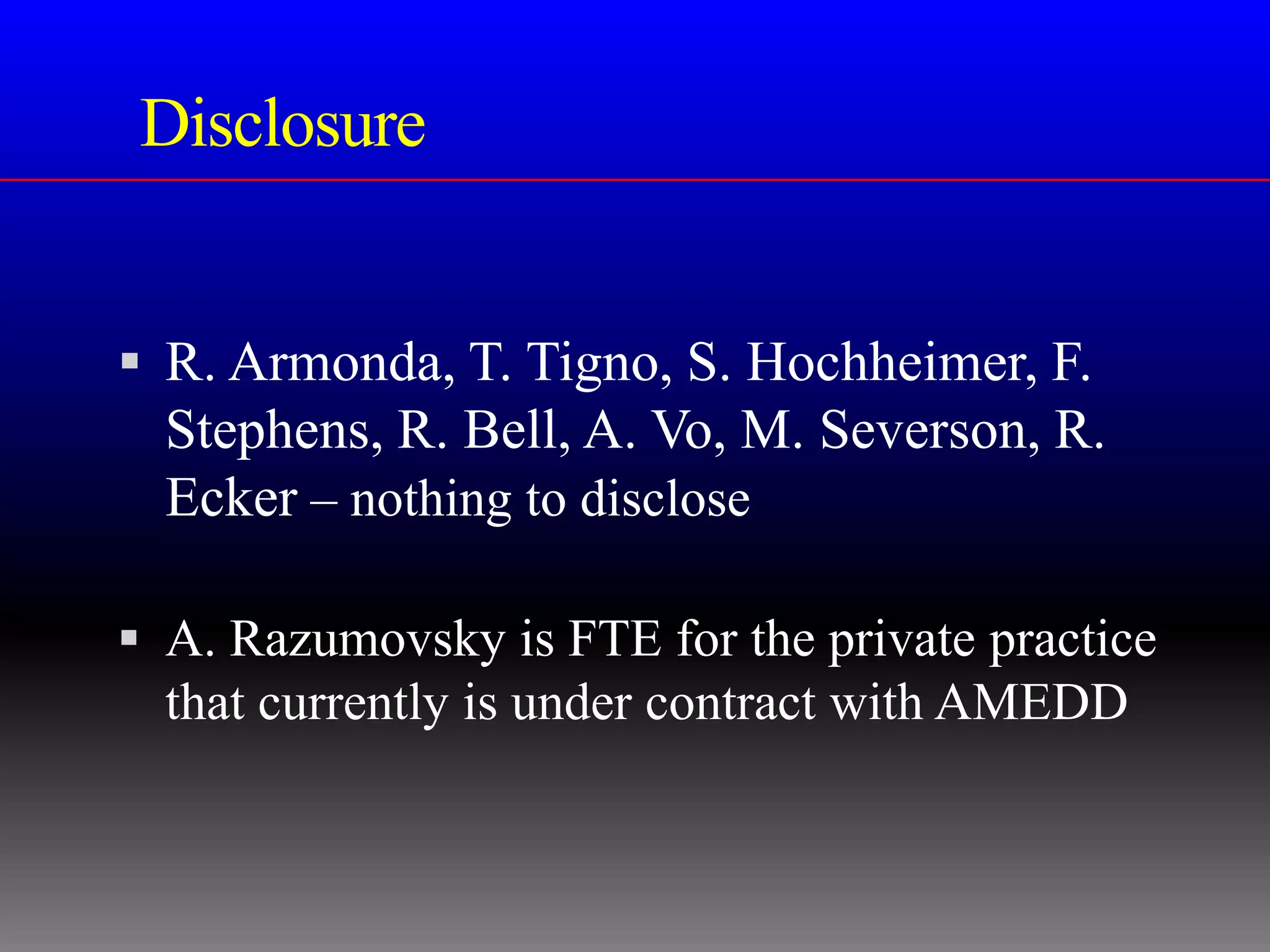 Disclosure

▪ R. Armonda, T. Tigno, S. Hochheimer, F. Stephens, R. Bell, A. Vo, M. Severson, R. Ecker – nothing to disclose

▪ A. Razumovsky is FTE for the private practice that currently is under contract with AMEDD